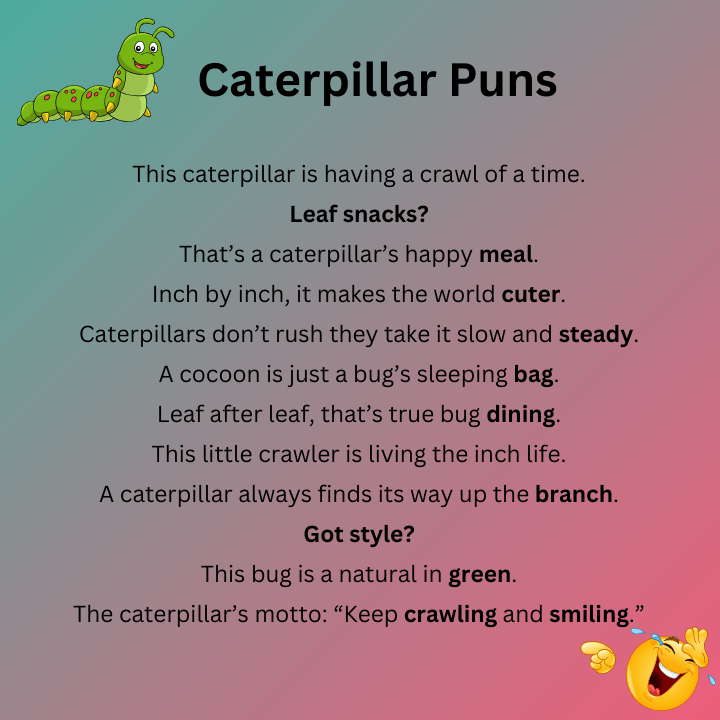 Caterpillar Puns

This caterpillar is having a crawl of a time.

Leaf snacks?

That's a caterpillar's happy meal.

Inch by inch, it makes the world cuter.

Caterpillars don't rush they take it slow and steady.

A cocoon is just a bug's sleeping bag.

Leaf after leaf, that's true bug dining.

This little crawler is living the inch life.

A caterpillar always finds its way up the branch.

Got style?

This bug is a natural in green.

The caterpillar's motto: "Keep crawling and smiling."